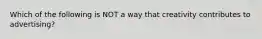 Which of the following is NOT a way that creativity contributes to advertising?